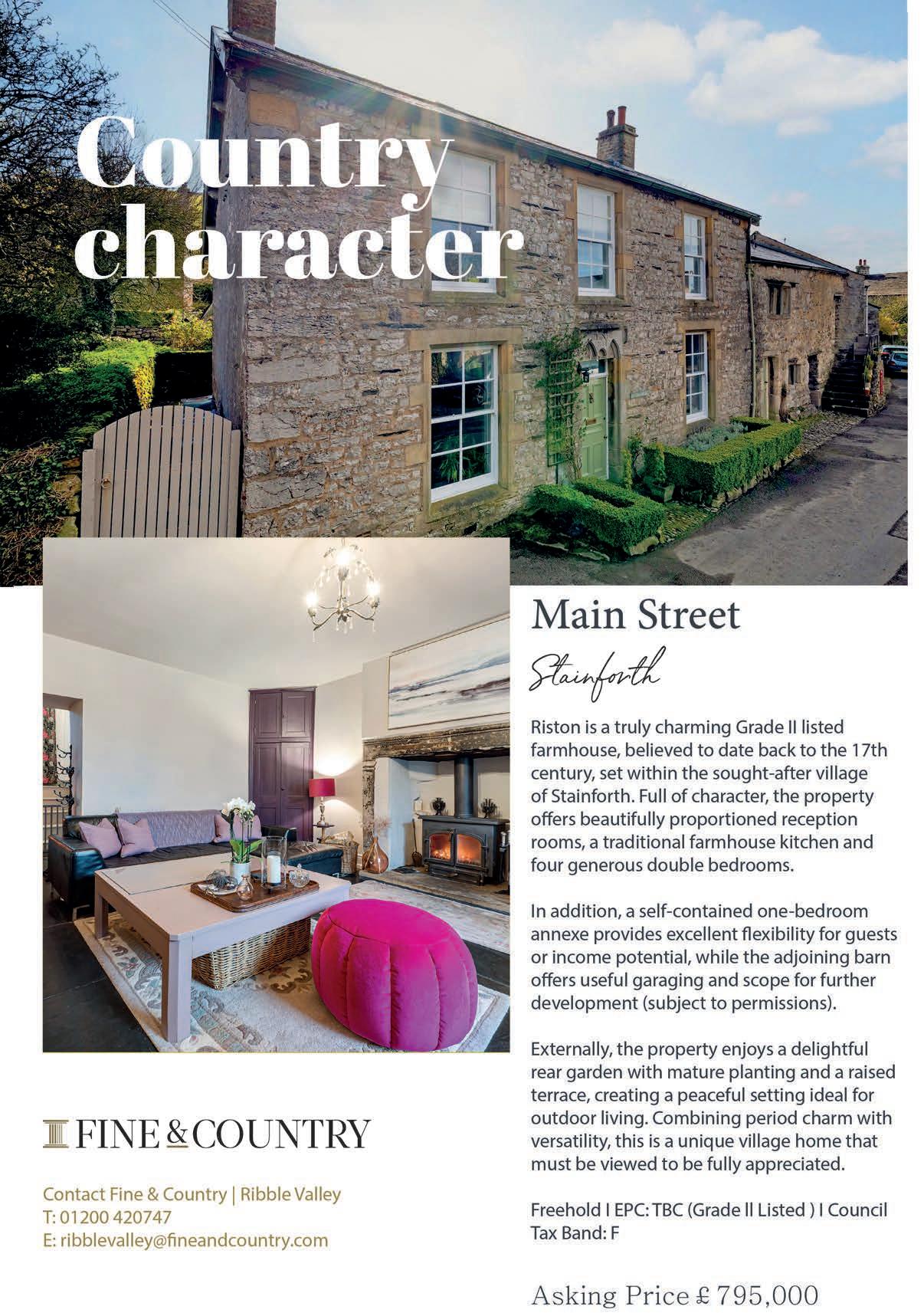 Country character

Main Street

Stainforth

Riston is a truly charming Grade II listed farmhouse, believed to date back to the 17th century, set within the sought-after village of Stainforth. Full of character, the property offers beautifully proportioned reception rooms, a traditional farmhouse kitchen and four generous double bedrooms.

In addition, a self-contained one-bedroom annexe provides excellent flexibility for guests or income potential, while the adjoining barn offers useful garaging and scope for further development (subject to permissions).

Externally, the property enjoys a delightful rear garden with mature planting and a raised terrace, creating a peaceful setting ideal for outdoor living. Combining period charm with versatility, this is a unique village home that must be viewed to be fully appreciated.

Freehold I EPC: TBC (Grade ll Listed ) I Council Tax Band: F

Asking Price £ 795,000

FINE & COUNTRY

Contact Fine & Country | Ribble Valley
T: 01200 420747
E: ribblevalley@fineandcountry.com